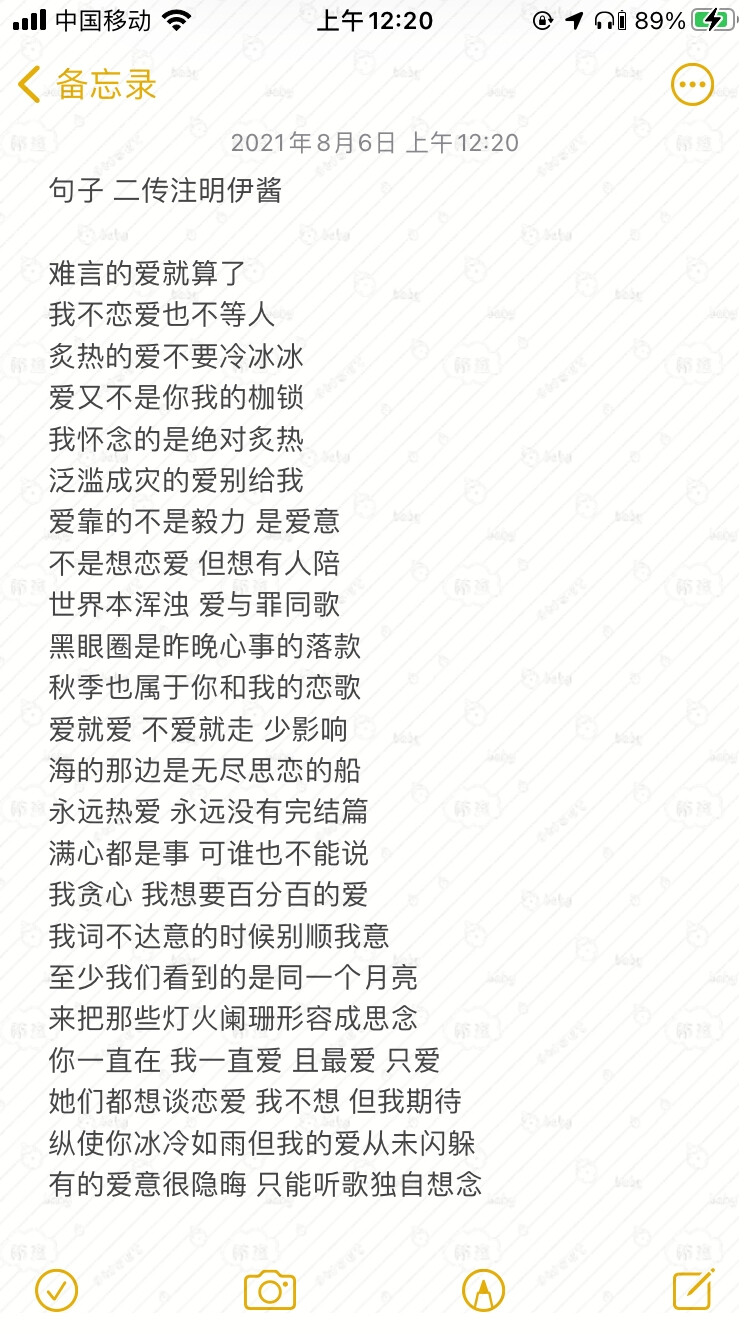 中国移动 上午12:20 89%

备忘录

2021年8月6日 上午12:20

句子 二传注明伊酱

难言的爱就算了
我不恋爱也不等人
炙热的爱不要冷冰冰
爱又不是你我的枷锁
我怀念的是绝对炙热
泛滥成灾的爱别给我
爱靠的不是毅力 是爱意
不是想恋爱 但想有人陪
世界本浑浊 爱与罪同歌
黑眼圈是昨晚心事的落款
秋季也属于你和我的恋歌
爱就爱 不爱就走 少影响
海的那边是无尽思恋的船
永远热爱 永远没有完结篇
满心都是事 可谁也不能说
我贪心 我想要百分百的爱
我词不达意的时候别顺我意
至少我们看到的是同一个月亮
来把那些灯火阑珊形容成思念
你一直在 我一直爱 且最爱 只爱
她们都想谈恋爱 我不想 但我期待
纵使你冰冷如雨但我的爱从未闪躲
有的爱意很隐晦 只能听歌独自想念